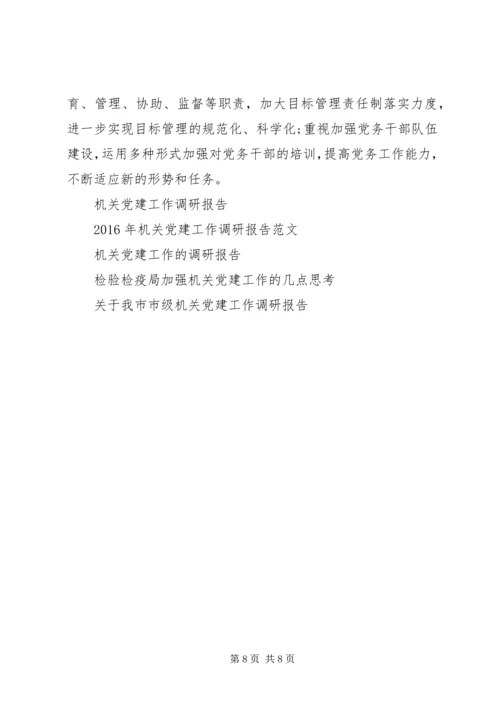 育、管理、协助、监督等职责，加大目标管理责任制落实力度，进一步实现目标管理的规范化、科学化;重视加强党务干部队伍建设，运用多种形式加强对党务干部的培训，提高党务工作能力，不断适应新的形势和任务。

机关党建工作调研报告

2016年机关党建工作调研报告范文

机关党建工作的调研报告

检验检疫局加强机关党建工作的几点思考

关于我市市级机关党建工作调研报告

第8页 共8页